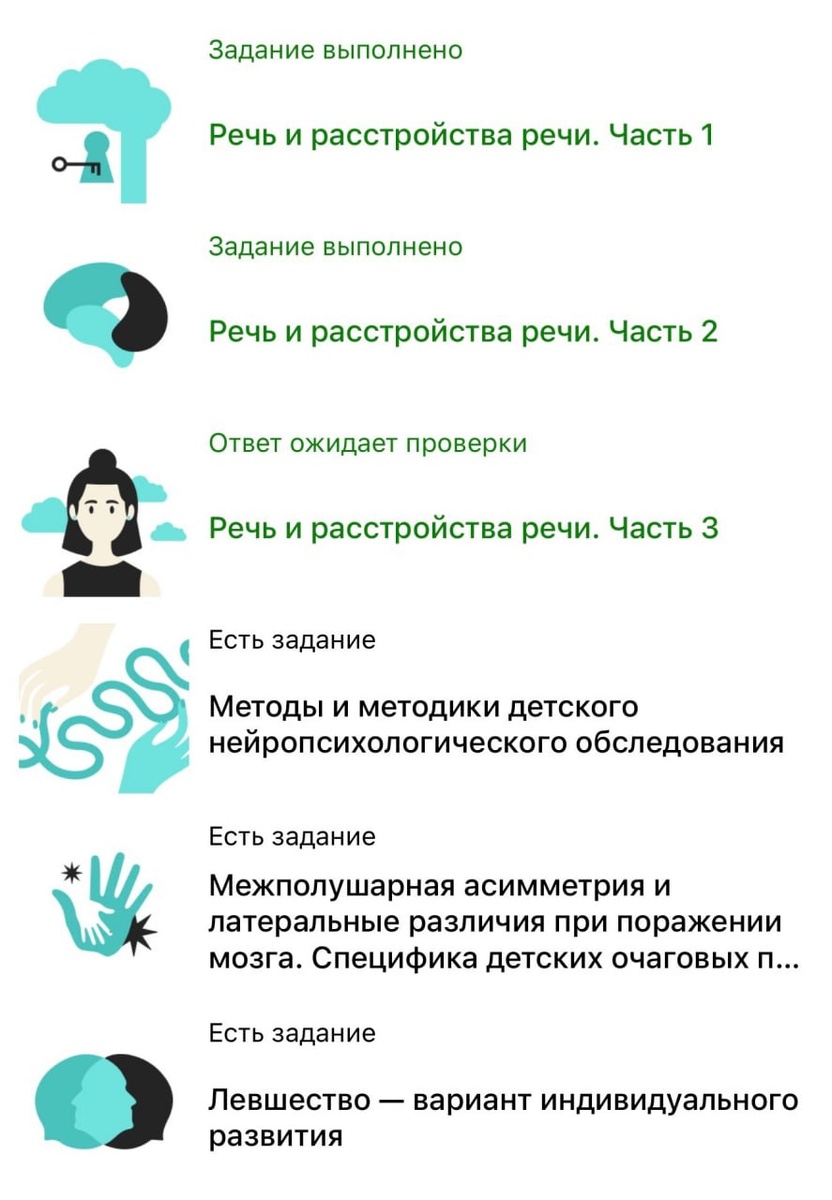 Задание выполнено

Речь и расстройства речи. Часть 1

Задание выполнено

Речь и расстройства речи. Часть 2

Ответ ожидает проверки

Речь и расстройства речи. Часть 3

Есть задание

Методы и методики детского нейропсихологического обследования

Есть задание

Межполушарная асимметрия и латеральные различия при поражении мозга. Специфика детских очаговых п...

Есть задание

Левшество — вариант индивидуального развития